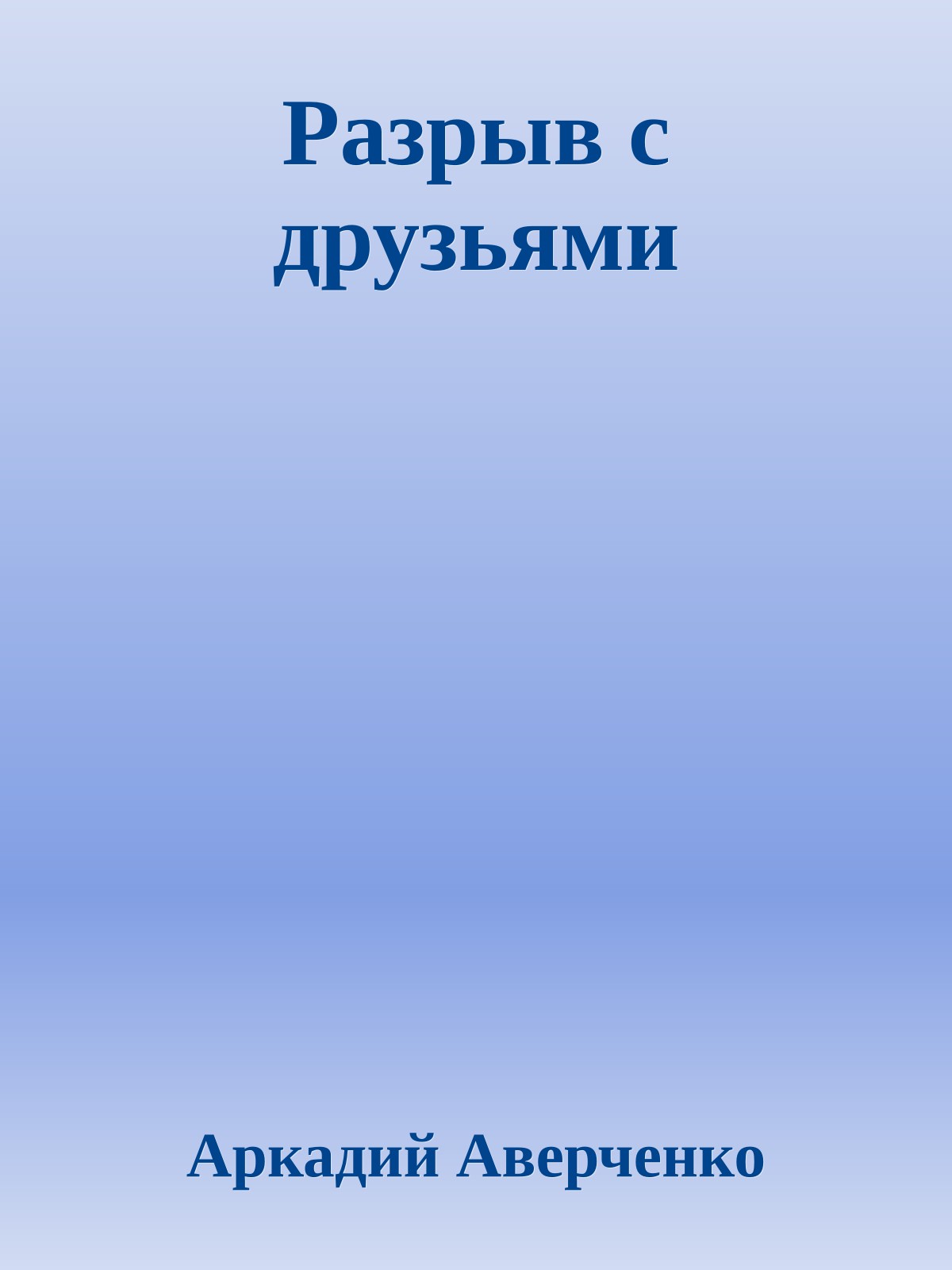 Разрыв с друзьями

Аркадий Аверченко